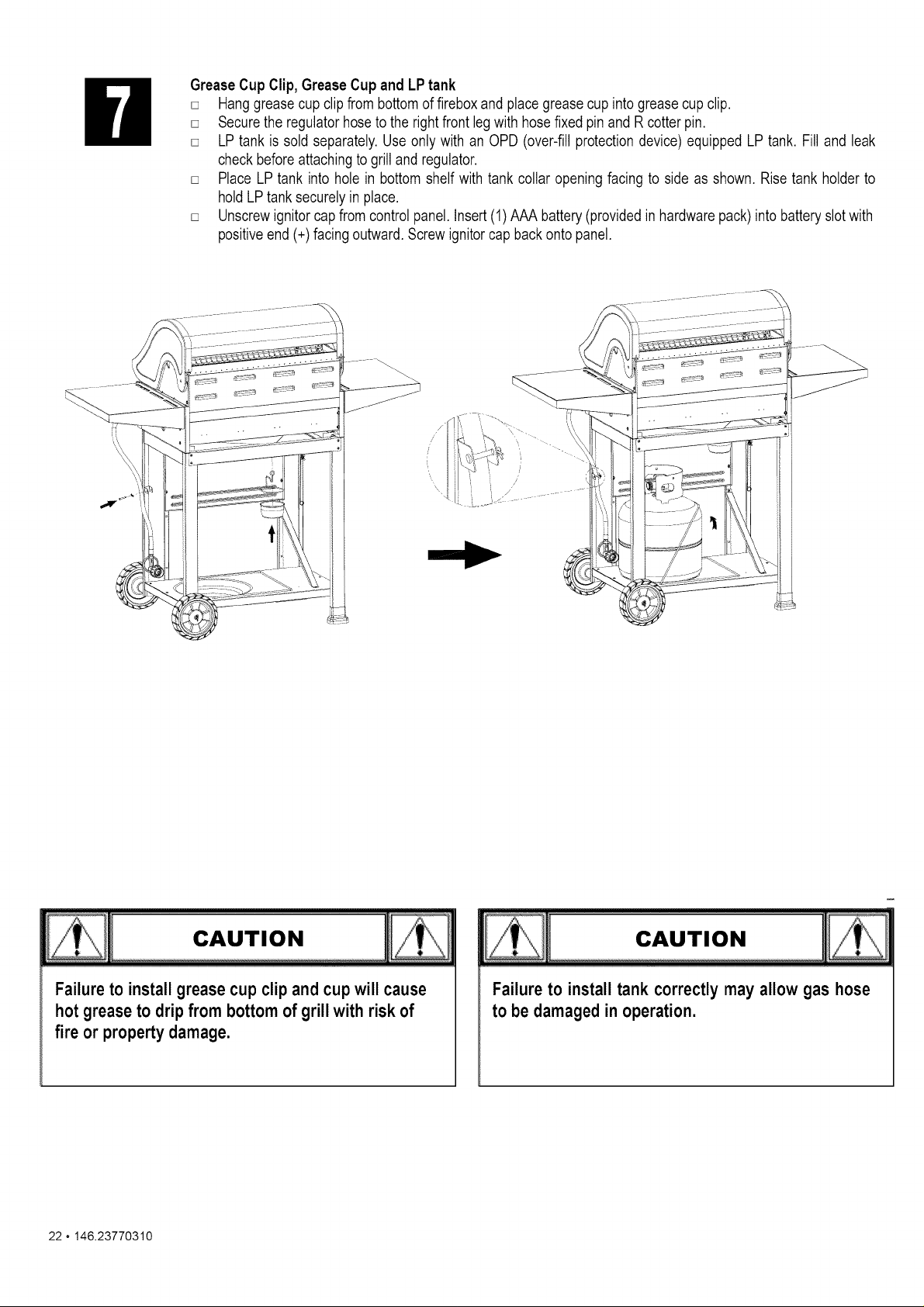 7

Grease Cup Clip, Grease Cup and LP tank

□ Hang grease cup clip from bottom of firebox and place grease cup into grease cup clip.
□ Secure the regulator hose to the right front leg with hose fixed pin and R cotter pin.
□ LP tank is sold separately. Use only with an OPD (over-fill protection device) equipped LP tank. Fill and leak check before attaching to grill and regulator.
□ Place LP tank into hole in bottom shelf with tank collar opening facing to side as shown. Rise tank holder to hold LP tank securely in place.
□ Unscrew ignitor cap from control panel. Insert (1) AAA battery (provided in hardware pack) into battery slot with positive end (+) facing outward. Screw ignitor cap back onto panel.

CAUTION

Failure to install grease cup clip and cup will cause hot grease to drip from bottom of grill with risk of fire or property damage.

CAUTION

Failure to install tank correctly may allow gas hose to be damaged in operation.

22 • 146.23770310